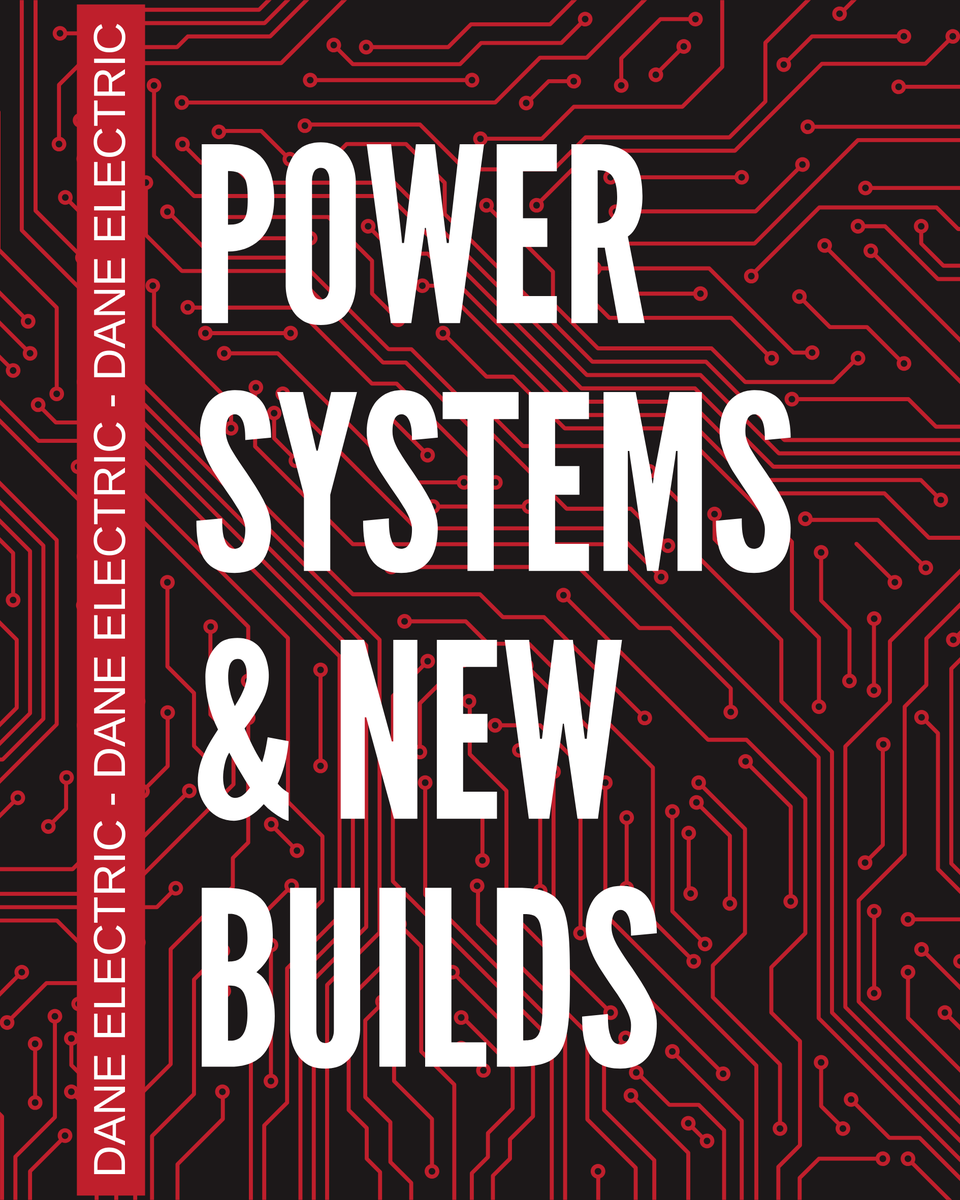 DANE ELECTRIC - DANE ELECTRIC - DANE ELECTRIC

POWER SYSTEMS & NEW BUILDS